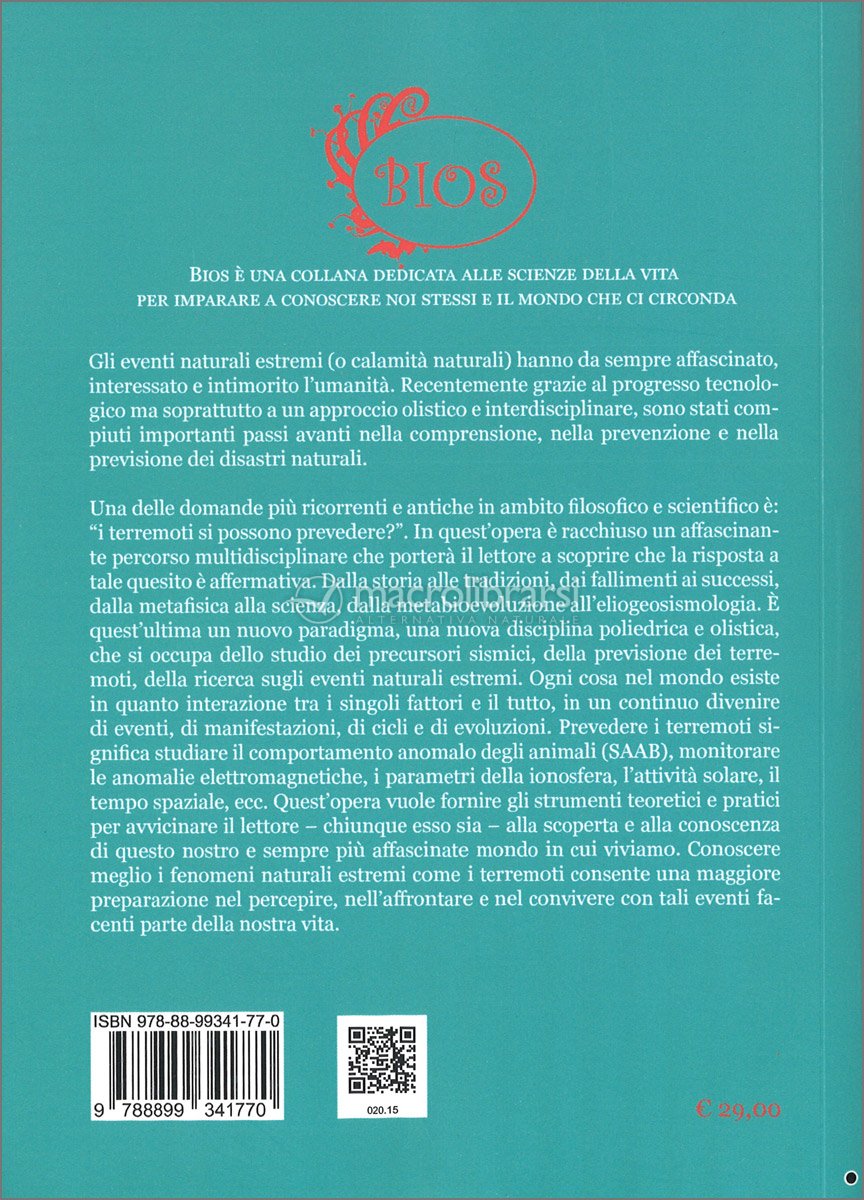 BIOS

BIOS È UNA COLLANA DEDICATA ALLE SCIENZE DELLA VITA PER IMPARARE A CONOSCERE NOI STESSI E IL MONDO CHE CI CIRCONDA

Gli eventi naturali estremi (o calamità naturali) hanno da sempre affascinato, interessato e intimorito l'umanità. Recentemente grazie al progresso tecnologico ma soprattutto a un approccio olistico e interdisciplinare, sono stati compiuti importanti passi avanti nella comprensione, nella prevenzione e nella previsione dei disastri naturali.

Una delle domande più ricorrenti e antiche in ambito filosofico e scientifico è: "i terremoti si possono prevedere?". In quest'opera è racchiuso un affascinante percorso multidisciplinare che porterà il lettore a scoprire che la risposta a tale quesito è affermativa. Dalla storia alle tradizioni, dai fallimenti ai successi, dalla metafisica alla scienza, dalla metabioevoluzione all'eliogeosismologia. È quest'ultima un nuovo paradigma, una nuova disciplina poliedrica e olistica, che si occupa dello studio dei precursori sismici, della previsione dei terremoti, della ricerca sugli eventi naturali estremi. Ogni cosa nel mondo esiste in quanto interazione tra i singoli fattori e il tutto, in un continuo divenire di eventi, di manifestazioni, di cicli e di evoluzioni. Prevedere i terremoti significa studiare il comportamento anomalo degli animali (SAAB), monitorare le anomalie elettromagnetiche, i parametri della ionosfera, l'attività solare, il tempo spaziale, ecc. Quest'opera vuole fornire gli strumenti teoretici e pratici per avvicinare il lettore – chiunque esso sia – alla scoperta e alla conoscenza di questo nostro e sempre più affascinate mondo in cui viviamo. Conoscere meglio i fenomeni naturali estremi come i terremoti consente una maggiore preparazione nel percepire, nell'affrontare e nel convivere con tali eventi facenti parte della nostra vita.

macrolibrarsi
ALTERNATIVA NATURALE

ISBN 978-88-99341-77-0
9 788899 341770

020.15

€ 29,00